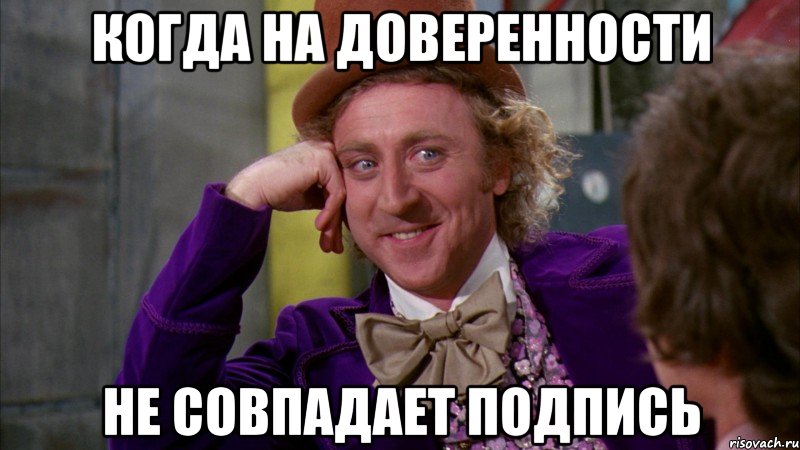 КОГДА НА ДОВЕРЕННОСТИ

НЕ СОВПАДАЕТ ПОДПИСЬ

risovach.ru